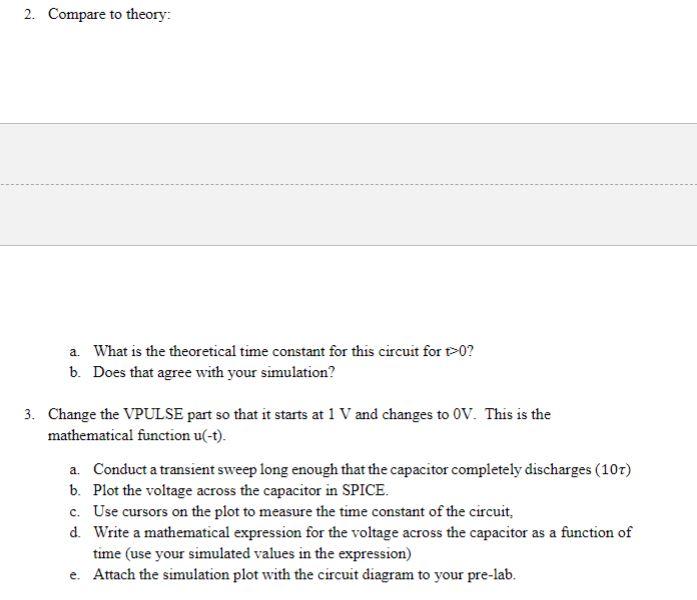 2. Compare to theory:

a. What is the theoretical time constant for this circuit for t>0?
b. Does that agree with your simulation?

3. Change the VPULSE part so that it starts at 1 V and changes to 0V. This is the mathematical function u(-t).

a. Conduct a transient sweep long enough that the capacitor completely discharges ($10\tau$)
b. Plot the voltage across the capacitor in SPICE.
c. Use cursors on the plot to measure the time constant of the circuit,
d. Write a mathematical expression for the voltage across the capacitor as a function of time (use your simulated values in the expression)
e. Attach the simulation plot with the circuit diagram to your pre-lab.